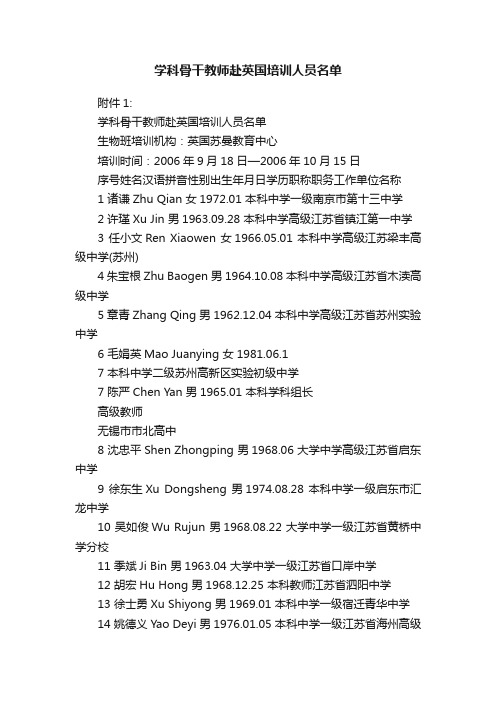 学科骨干教师赴英国培训人员名单

附件 1:

学科骨干教师赴英国培训人员名单

生物班培训机构：英国苏曼教育中心

培训时间：2006 年 9 月 18 日—2006 年 10 月 15 日

序号姓名汉语拼音性别出生年月日学历职称职务工作单位名称

1 诸谦 Zhu Qian 女 1972.01 本科中学一级南京市第十三中学

2 许瑾 Xu Jin 男 1963.09.28 本科中学高级江苏省镇江第一中学

3 任小文 Ren Xiaowen 女 1966.05.01 本科中学高级江苏梁丰高级中学(苏州)

4 朱宝根 Zhu Baogen 男 1964.10.08 本科中学高级江苏省木渎高级中学

5 章青 Zhang Qing 男 1962.12.04 本科中学高级江苏省苏州实验中学

6 毛娟英 Mao Juanying 女 1981.06.1

7 本科中学二级苏州高新区实验初级中学

7 陈严 Chen Yan 男 1965.01 本科学科组长

高级教师

无锡市市北高中

8 沈忠平 Shen Zhongping 男 1968.06 大学中学高级江苏省启东中学

9 徐东生 Xu Dongsheng 男 1974.08.28 本科中学一级启东市汇龙中学

10 吴如俊 Wu Rujun 男 1968.08.22 大学中学一级江苏省黄桥中学分校

11 季斌 Ji Bin 男 1963.04 大学中学一级江苏省口岸中学

12 胡宏 Hu Hong 男 1968.12.25 本科教师江苏省泗阳中学

13 徐士勇 Xu Shiyong 男 1969.01 本科中学一级宿迁青华中学

14 姚德义 Yao Deyi 男 1976.01.05 本科中学一级江苏省海州高级